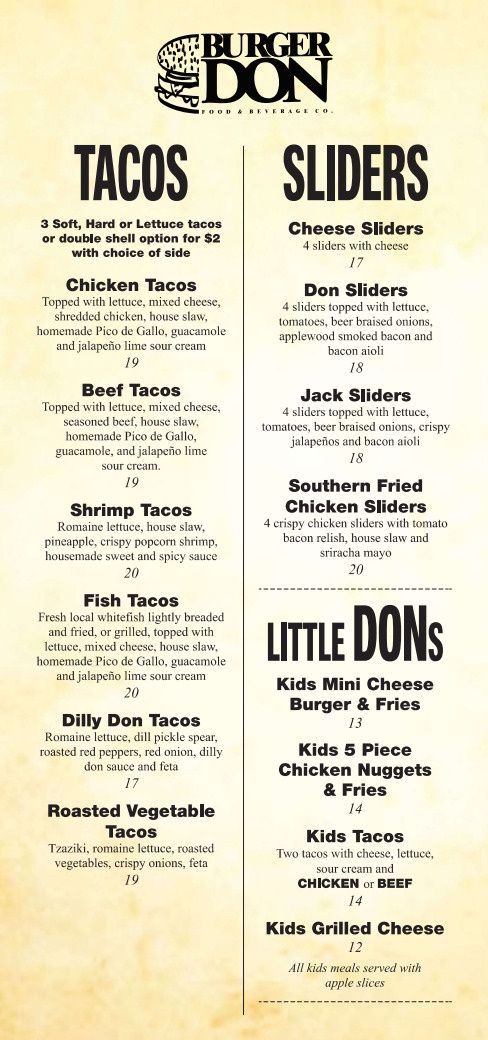 BURGER DON
FOOD & BEVERAGE CO.

TACOS

3 Soft, Hard or Lettuce tacos or double shell option for $2 with choice of side

Chicken Tacos
Topped with lettuce, mixed cheese, shredded chicken, house slaw, homemade Pico de Gallo, guacamole and jalapeño lime sour cream
19

Beef Tacos
Topped with lettuce, mixed cheese, seasoned beef, house slaw, homemade Pico de Gallo, guacamole, and jalapeño lime sour cream.
19

Shrimp Tacos
Romaine lettuce, house slaw, pineapple, crispy popcorn shrimp, housemade sweet and spicy sauce
20

Fish Tacos
Fresh local whitefish lightly breaded and fried, or grilled, topped with lettuce, mixed cheese, house slaw, homemade Pico de Gallo, guacamole and jalapeño lime sour cream
20

Dilly Don Tacos
Romaine lettuce, dill pickle spear, roasted red peppers, red onion, dilly don sauce and feta
17

Roasted Vegetable Tacos
Tzaziki, romaine lettuce, roasted vegetables, crispy onions, feta
19

SLIDERS

Cheese Sliders
4 sliders with cheese
17

Don Sliders
4 sliders topped with lettuce, tomatoes, beer braised onions, applewood smoked bacon and bacon aioli
18

Jack Sliders
4 sliders topped with lettuce, tomatoes, beer braised onions, crispy jalapeños and bacon aioli
18

Southern Fried Chicken Sliders
4 crispy chicken sliders with tomato bacon relish, house slaw and sriracha mayo
20

LITTLE DONs

Kids Mini Cheese Burger & Fries
13

Kids 5 Piece Chicken Nuggets & Fries
14

Kids Tacos
Two tacos with cheese, lettuce, sour cream and CHICKEN or BEEF
14

Kids Grilled Cheese
12

All kids meals served with apple slices